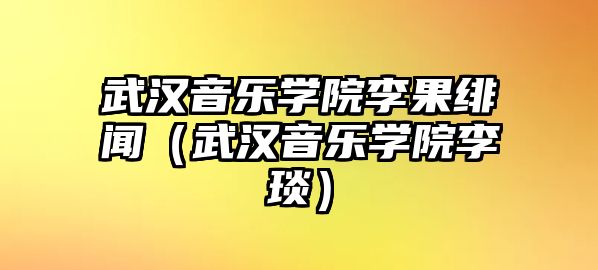 武汉音乐学院李果绯闻（武汉音乐学院李琰）